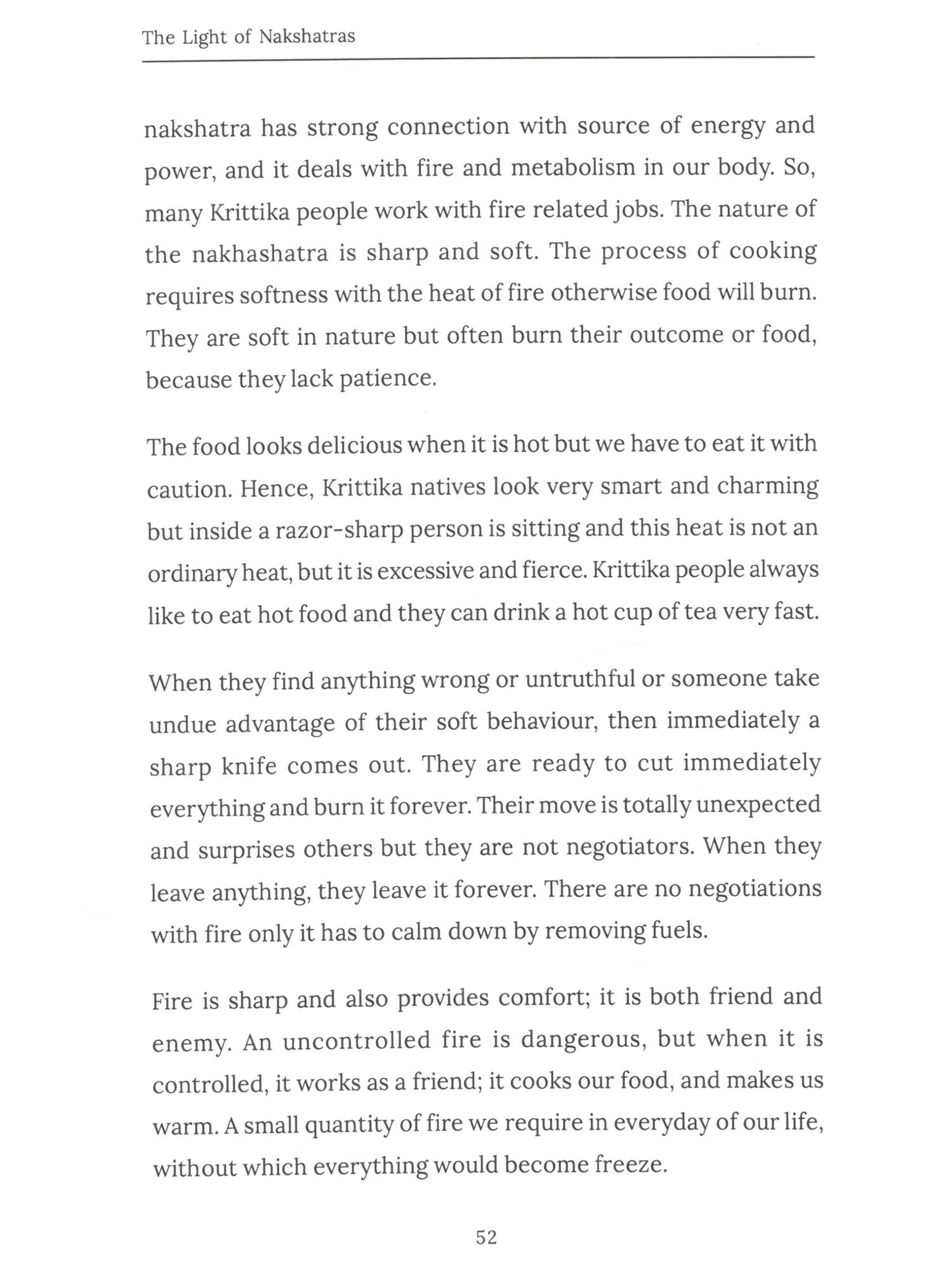 The Light of Nakshatras

nakshatra has strong connection with source of energy and power, and it deals with fire and metabolism in our body. So, many Krittika people work with fire related jobs. The nature of the nakhashatra is sharp and soft. The process of cooking requires softness with the heat of fire otherwise food will burn. They are soft in nature but often burn their outcome or food, because they lack patience.

The food looks delicious when it is hot but we have to eat it with caution. Hence, Krittika natives look very smart and charming but inside a razor-sharp person is sitting and this heat is not an ordinary heat, but it is excessive and fierce. Krittika people always like to eat hot food and they can drink a hot cup of tea very fast.

When they find anything wrong or untruthful or someone take undue advantage of their soft behaviour, then immediately a sharp knife comes out. They are ready to cut immediately everything and burn it forever. Their move is totally unexpected and surprises others but they are not negotiators. When they leave anything, they leave it forever. There are no negotiations with fire only it has to calm down by removing fuels.

Fire is sharp and also provides comfort; it is both friend and enemy. An uncontrolled fire is dangerous, but when it is controlled, it works as a friend; it cooks our food, and makes us warm. A small quantity of fire we require in everyday of our life, without which everything would become freeze.

52